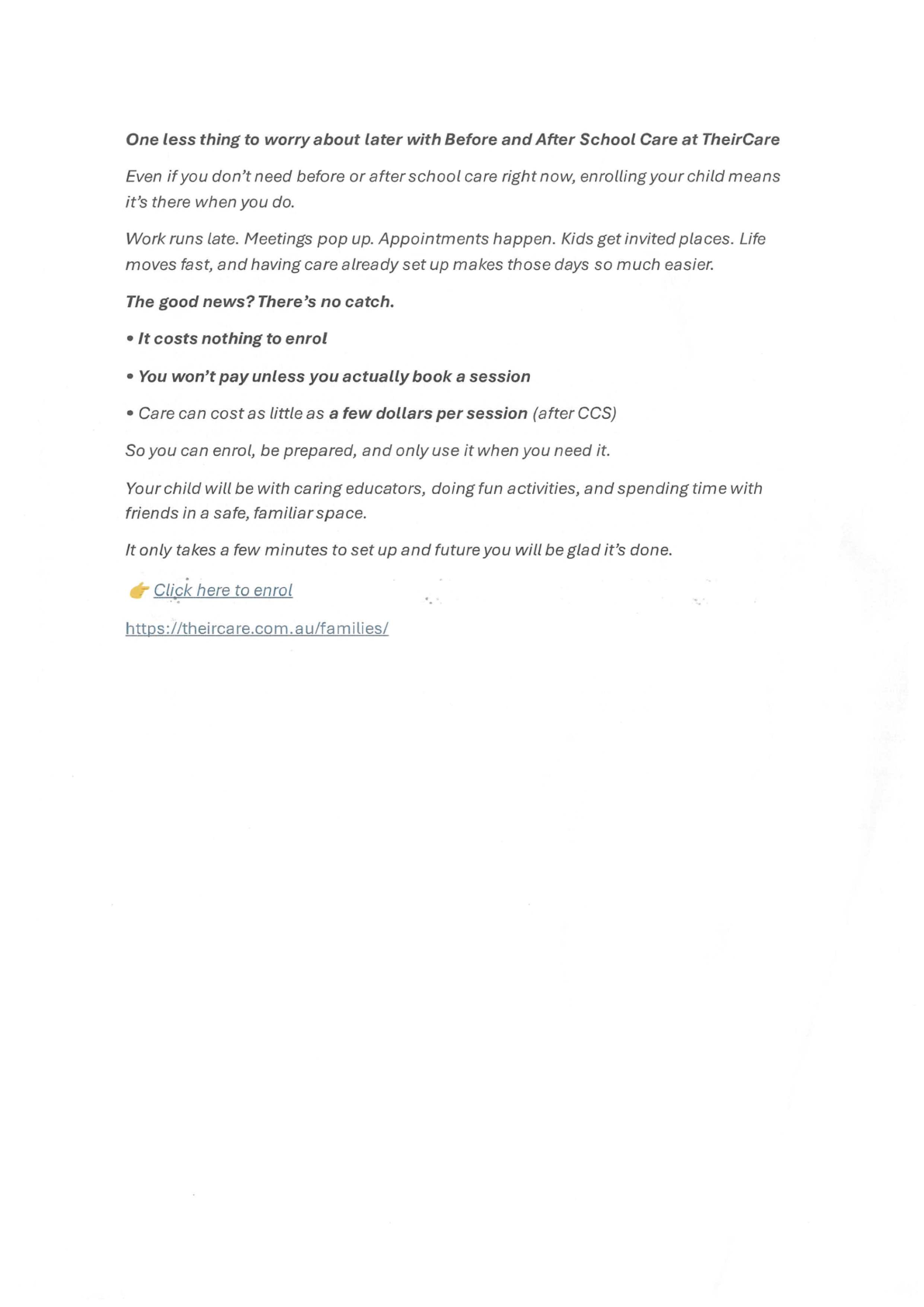 One less thing to worry about later with Before and After School Care at TheirCare

Even if you don't need before or after school care right now, enrolling your child means it's there when you do.

Work runs late. Meetings pop up. Appointments happen. Kids get invited places. Life moves fast, and having care already set up makes those days so much easier.

The good news? There's no catch.

• It costs nothing to enrol

• You won't pay unless you actually book a session

• Care can cost as little as a few dollars per session (after CCS)

So you can enrol, be prepared, and only use it when you need it.

Your child will be with caring educators, doing fun activities, and spending time with friends in a safe, familiar space.

It only takes a few minutes to set up and future you will be glad it's done.

👉 Click here to enrol

https://theircare.com.au/families/